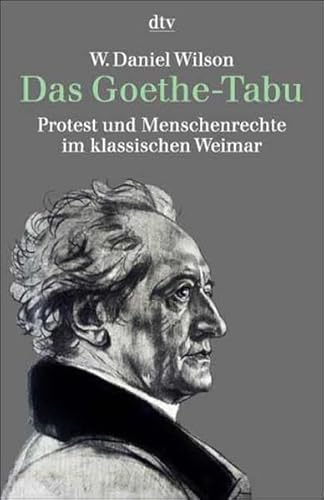 dtv

W. Daniel Wilson

Das Goethe-Tabu

Protest und Menschenrechte im klassischen Weimar